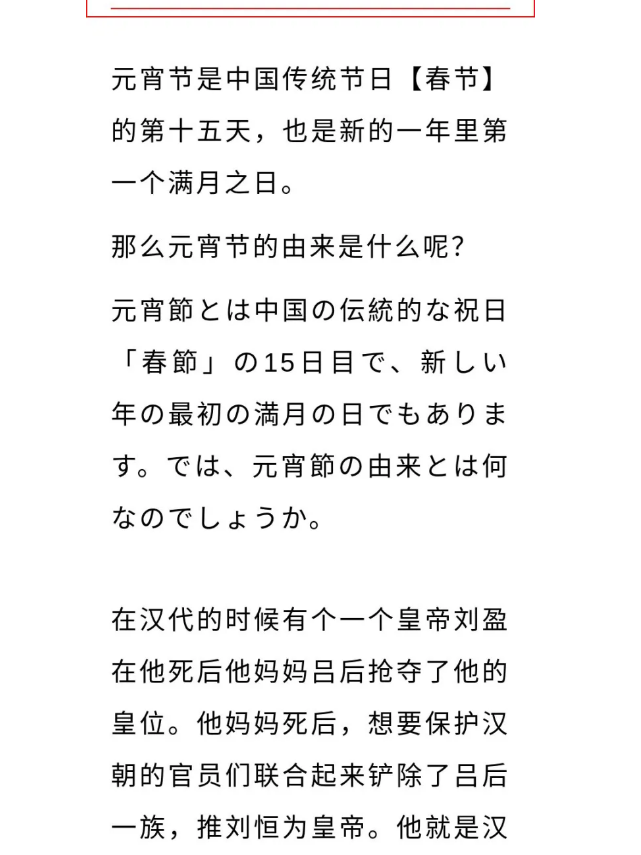 元宵节是中国传统节日【春节】的第十五天，也是新的一年里第一个满月之日。

那么元宵节的由来是什么呢?

元宵節とは中国の伝統的な祝日「春節」の15日目で、新しい年の最初の満月の日でもあります。では、元宵節の由来とは何なのでしょうか。

在汉代的时候有个一个皇帝刘盈在他死后他妈妈吕后抢夺了他的皇位。他妈妈死后，想要保护汉朝的官员们联合起来铲除了吕后一族，推刘恒为皇帝。他就是汉